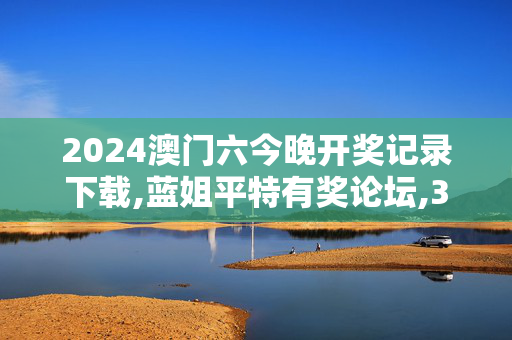 2024澳门六今晚开奖记录下载,蓝姐平特有奖论坛,3